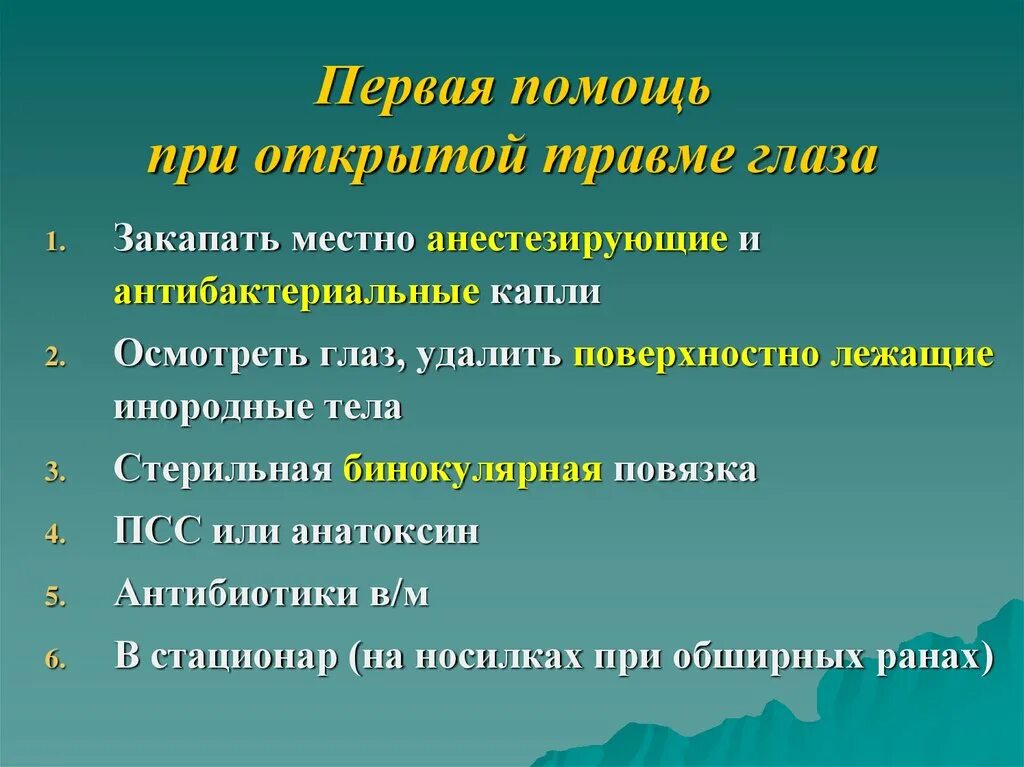 Первая помощь при открытой травме глаза

1. Закапать местно анестезирующие и антибактериальные капли
2. Осмотреть глаз, удалить поверхностно лежащие инородные тела
3. Стерильная бинокулярная повязка
4. ПСС или анатоксин
5. Антибиотики в/м
6. В стационар (на носилках при обширных ранах)